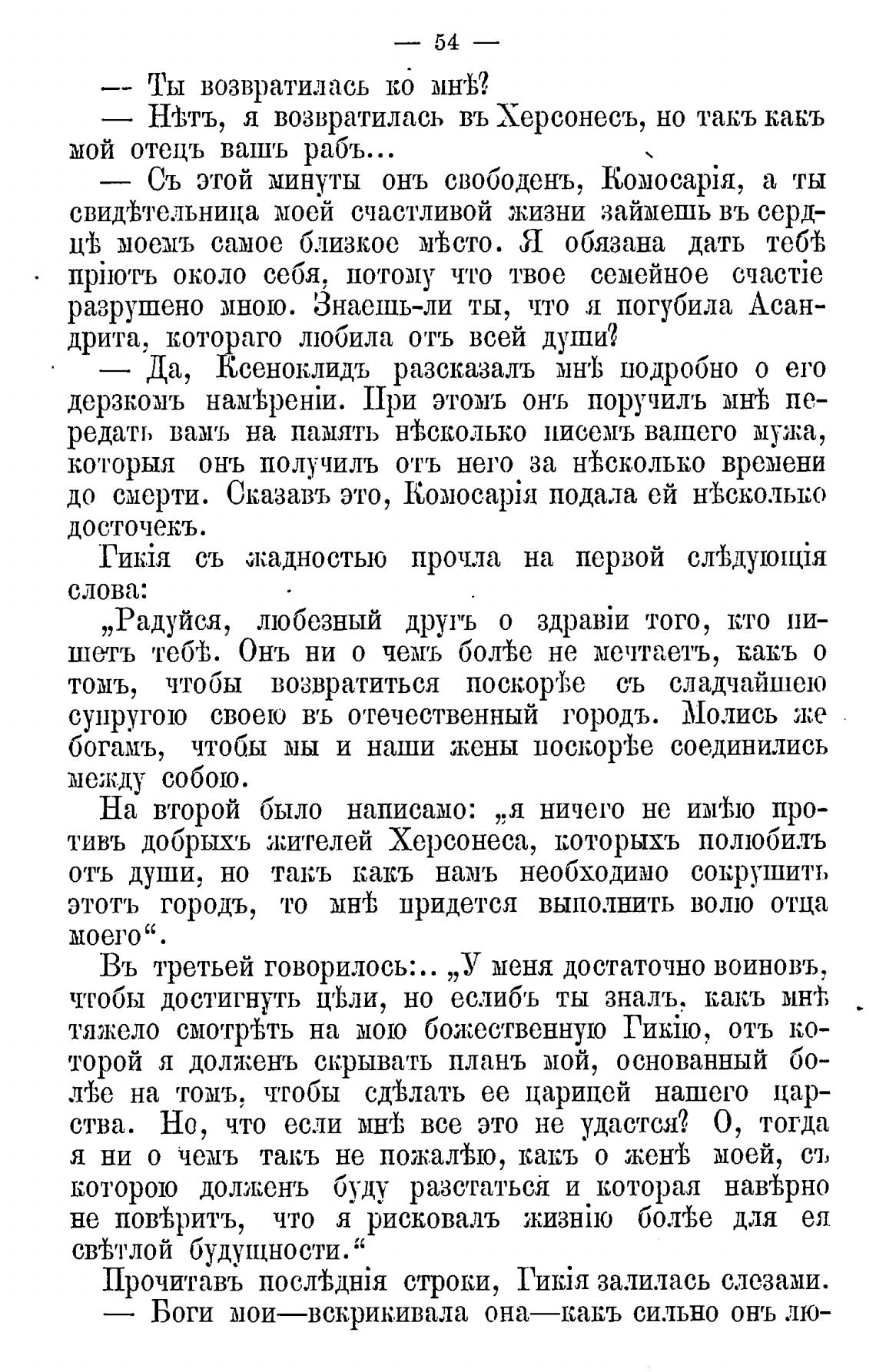 — 54 —

— Ты возвратилась ко мнѣ?

— Нѣтъ, я возвратилась въ Херсонесъ, но такъ какъ мой отецъ вашъ рабъ...

— Съ этой минуты онъ свободенъ, Комосарія, а ты свидѣтельница моей счастливой жизни займешь въ сердцѣ моемъ самое близкое мѣсто. Я обязана дать тебѣ пріютъ около себя, потому что твое семейное счастіе разрушено мною. Знаешь-ли ты, что я погубила Асандрита, котораго любила отъ всей души?

— Да, Ксеноклидъ разсказалъ мнѣ подробно о его дерзкомъ намѣреніи. При этомъ онъ поручилъ мнѣ передать вамъ на память нѣсколько писемъ вашего мужа, которыя онъ получилъ отъ него за нѣсколько времени до смерти. Сказавъ это, Комосарія подала ей нѣсколько досточекъ.

Гикія съ жадностью прочла на первой слѣдующія слова:

„Радуйся, любезный другъ о здравіи того, кто пишетъ тебѣ. Онъ ни о чемъ болѣе не мечтаетъ, какъ о томъ, чтобы возвратиться поскорѣе съ сладчайшею супругою своею въ отечественный городъ. Молись же богамъ, чтобы мы и наши жены поскорѣе соединились между собою.

На второй было написамо: „я ничего не имѣю противъ добрыхъ жителей Херсонеса, которыхъ полюбилъ отъ души, но такъ какъ намъ необходимо сокрушить этотъ городъ, то мнѣ придется выполнить волю отца моего“.

Въ третьей говорилось:.. „У меня достаточно воиновъ, чтобы достигнуть цѣли, но еслибъ ты зналъ, какъ мнѣ тяжело смотрѣть на мою божественную Гикію, отъ которой я долженъ скрывать планъ мой, основанный болѣе на томъ, чтобы сдѣлать ее царицей нашего царства. Но, что если мнѣ все это не удастся? О, тогда я ни о чемъ такъ не пожалѣю, какъ о женѣ моей, съ которою долженъ буду разстаться и которая навѣрно не повѣритъ, что я рисковалъ жизнію болѣе для ея свѣтлой будущности.“

Прочитавъ послѣднія строки, Гикія залилась слезами.

— Боги мои—вскрикивала она—какъ сильно онъ лю-